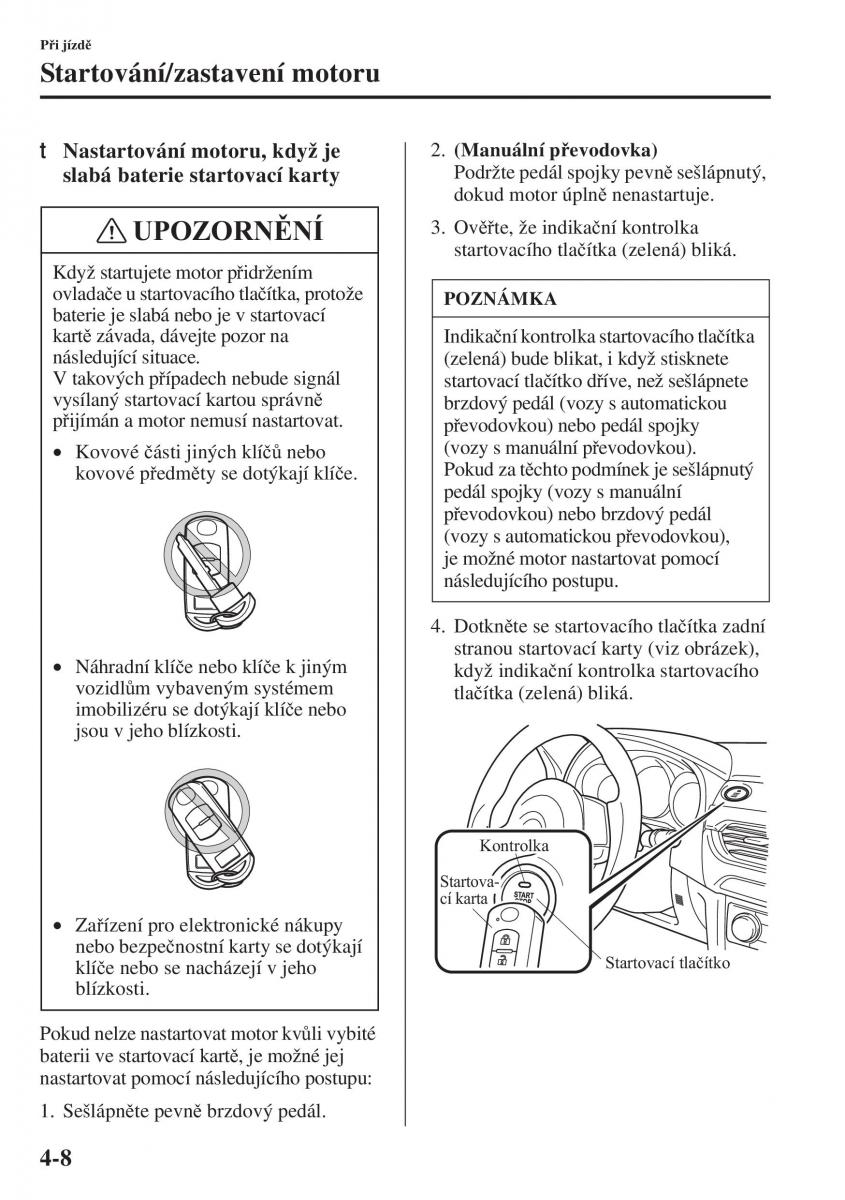 Při jízdě

Startování/zastavení motoru

t Nastartování motoru, když je slabá baterie startovací karty

UPOZORNĚNÍ

Když startujete motor přidržením ovladače u startovacího tlačítka, protože baterie je slabá nebo je v startovací kartě závada, dávejte pozor na následující situace.
V takových případech nebude signál vysílaný startovací kartou správně přijímán a motor nemusí nastartovat.

• Kovové části jiných klíčů nebo kovové předměty se dotýkají klíče.

• Náhradní klíče nebo klíče k jiným vozidlům vybaveným systémem imobilizéru se dotýkají klíče nebo jsou v jeho blízkosti.

• Zařízení pro elektronické nákupy nebo bezpečnostní karty se dotýkají klíče nebo se nacházejí v jeho blízkosti.

Pokud nelze nastartovat motor kvůli vybité baterii ve startovací kartě, je možné jej nastartovat pomocí následujícího postupu:

1. Sešlápněte pevně brzdový pedál.

2. (Manuální převodovka)
Podržte pedál spojky pevně sešlápnutý, dokud motor úplně nenastartuje.

3. Ověřte, že indikační kontrolka startovacího tlačítka (zelená) bliká.

POZNÁMKA

Indikační kontrolka startovacího tlačítka (zelená) bude blikat, i když stisknete startovací tlačítko dříve, než sešlápnete brzdový pedál (vozy s automatickou převodovkou) nebo pedál spojky (vozy s manuální převodovkou).
Pokud za těchto podmínek je sešlápnutý pedál spojky (vozy s manuální převodovkou) nebo brzdový pedál (vozy s automatickou převodovkou), je možné motor nastartovat pomocí následujícího postupu.

4. Dotkněte se startovacího tlačítka zadní stranou startovací karty (viz obrázek), když indikační kontrolka startovacího tlačítka (zelená) bliká.

Kontrolka

Startovací karta

START STOP

Startovací tlačítko

4-8